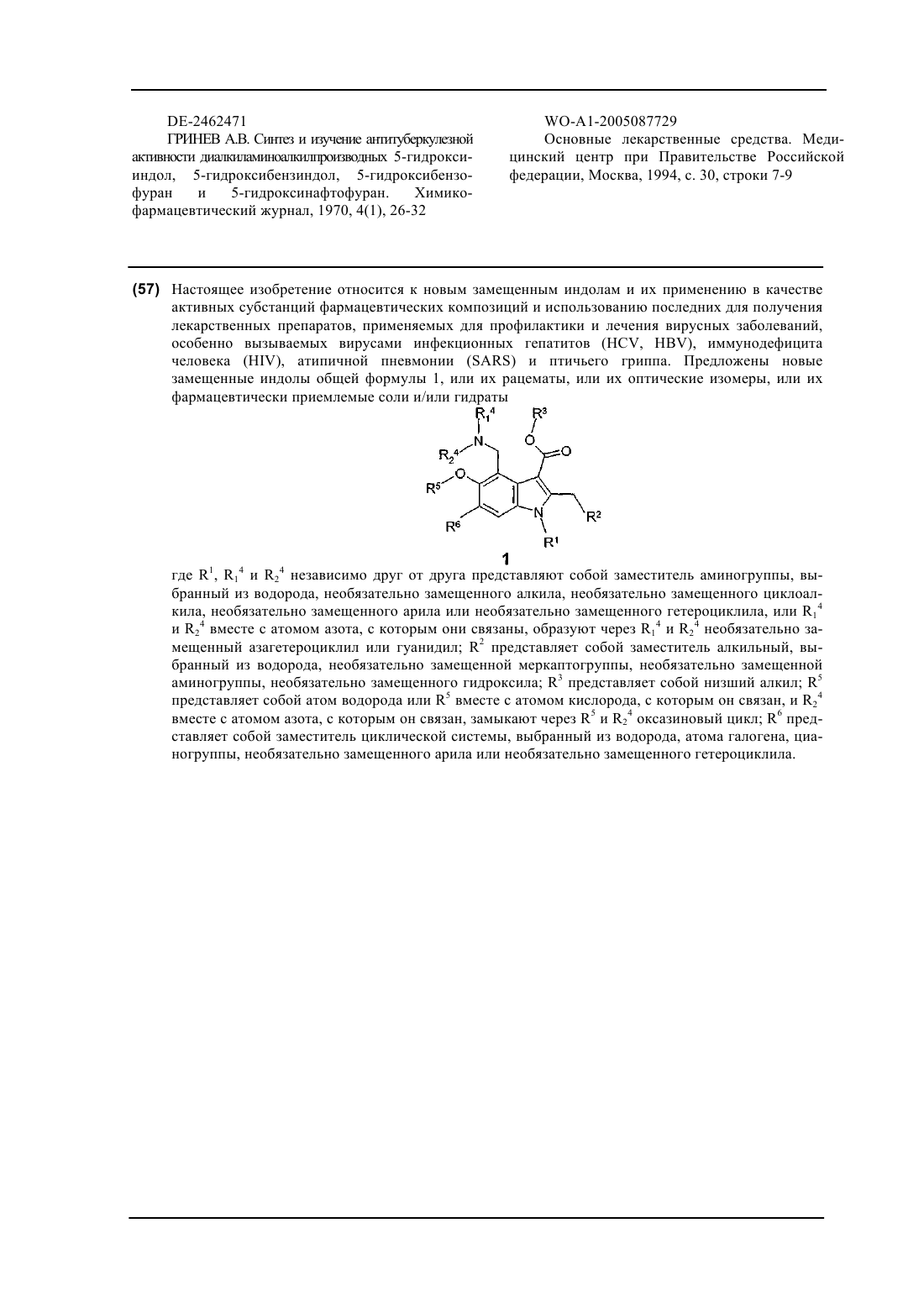 DE-2462471

ГРИНЕВ А.В. Синтез и изучение антитуберкулезной активности диалкиламиноалкилпроизводных 5-гидроксииндол, 5-гидроксибензиндол, 5-гидроксибензофуран и 5-гидроксинафтофуран. Химико-фармацевтический журнал, 1970, 4(1), 26-32

WO-A1-2005087729

Основные лекарственные средства. Медицинский центр при Правительстве Российской федерации, Москва, 1994, с. 30, строки 7-9

(57) Настоящее изобретение относится к новым замещенным индолам и их применению в качестве активных субстанций фармацевтических композиций и использованию последних для получения лекарственных препаратов, применяемых для профилактики и лечения вирусных заболеваний, особенно вызываемых вирусами инфекционных гепатитов (HCV, HBV), иммунодефицита человека (HIV), атипичной пневмонии (SARS) и птичьего гриппа. Предложены новые замещенные индолы общей формулы 1, или их рацематы, или их оптические изомеры, или их фармацевтически приемлемые соли и/или гидраты

$R_1^4$ $R^3$ $R_2^4$ N O O $R^5$ O $R^6$ N $R^2$ $R^1$

1

где $R^1$, $R_1^4$ и $R_2^4$ независимо друг от друга представляют собой заместитель аминогруппы, выбранный из водорода, необязательно замещенного алкила, необязательно замещенного циклоалкила, необязательно замещенного арила или необязательно замещенного гетероциклила, или $R_1^4$ и $R_2^4$ вместе с атомом азота, с которым они связаны, образуют через $R_1^4$ и $R_2^4$ необязательно замещенный азагетероциклил или гуанидил; $R^2$ представляет собой заместитель алкильный, выбранный из водорода, необязательно замещенной меркаптогруппы, необязательно замещенной аминогруппы, необязательно замещенного гидроксила; $R^3$ представляет собой низший алкил; $R^5$ представляет собой атом водорода или $R^5$ вместе с атомом кислорода, с которым он связан, и $R_2^4$ вместе с атомом азота, с которым он связан, замыкают через $R^5$ и $R_2^4$ оксазиновый цикл; $R^6$ представляет собой заместитель циклической системы, выбранный из водорода, атома галогена, цианогруппы, необязательно замещенного арила или необязательно замещенного гетероциклила.